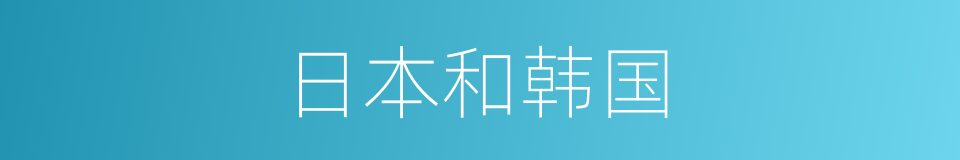 日本和韩国